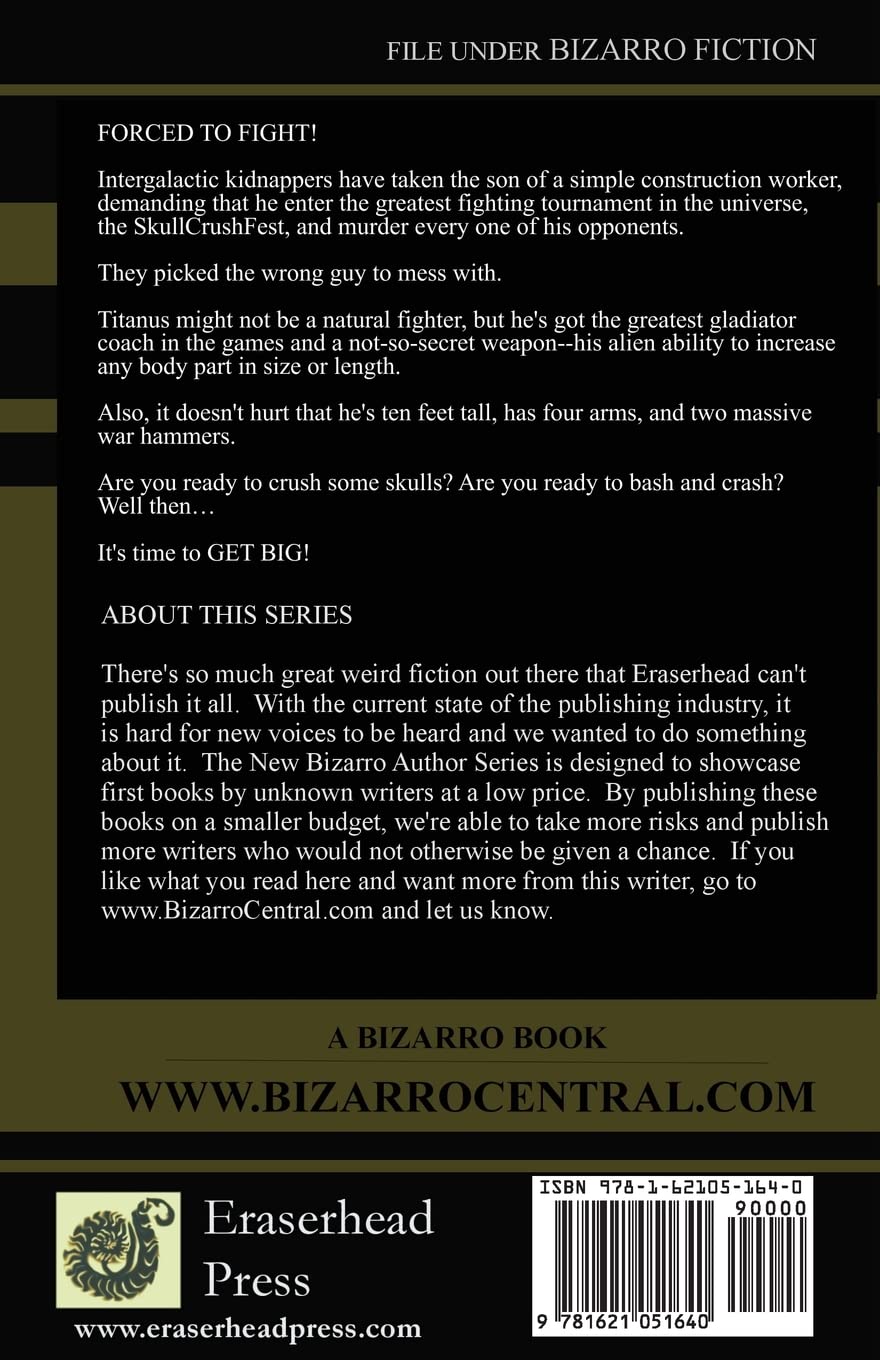 FILE UNDER BIZARRO FICTION

FORCED TO FIGHT!

Intergalactic kidnappers have taken the son of a simple construction worker, demanding that he enter the greatest fighting tournament in the universe, the SkullCrushFest, and murder every one of his opponents.

They picked the wrong guy to mess with.

Titanus might not be a natural fighter, but he's got the greatest gladiator coach in the games and a not-so-secret weapon--his alien ability to increase any body part in size or length.

Also, it doesn't hurt that he's ten feet tall, has four arms, and two massive war hammers.

Are you ready to crush some skulls? Are you ready to bash and crash? Well then…

It's time to GET BIG!

ABOUT THIS SERIES

There's so much great weird fiction out there that Eraserhead can't publish it all. With the current state of the publishing industry, it is hard for new voices to be heard and we wanted to do something about it. The New Bizarro Author Series is designed to showcase first books by unknown writers at a low price. By publishing these books on a smaller budget, we're able to take more risks and publish more writers who would not otherwise be given a chance. If you like what you read here and want more from this writer, go to www.BizarroCentral.com and let us know.

A BIZARRO BOOK

WWW.BIZARROCENTRAL.COM

Eraserhead Press

www.eraserheadpress.com

ISBN 978-1-62105-164-0

90000

9 781621 051640